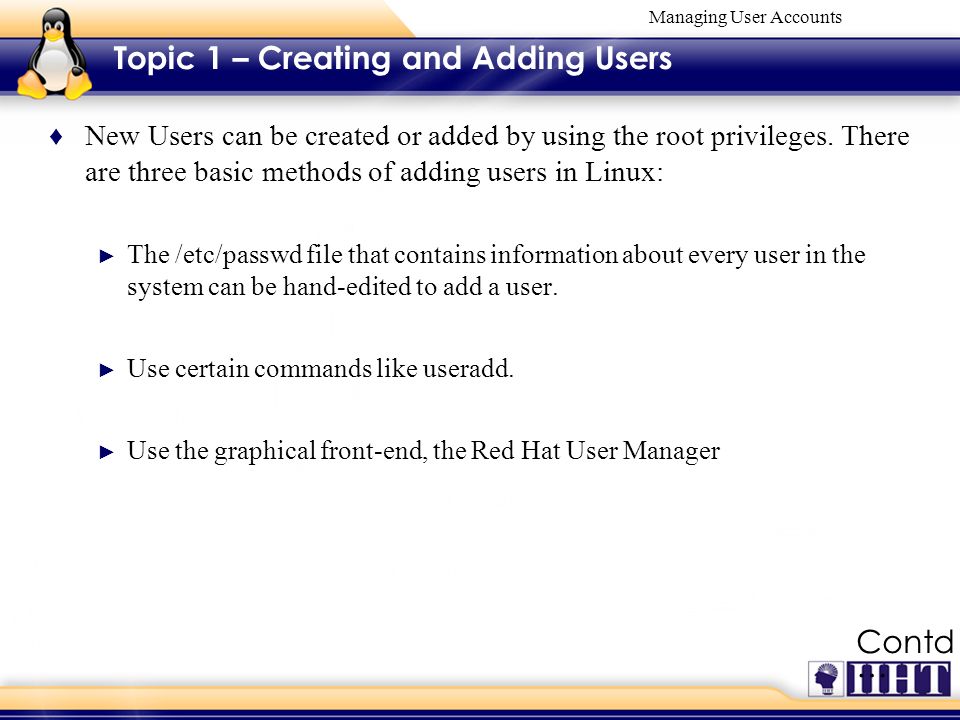 Managing User Accounts

Topic 1 – Creating and Adding Users

♦ New Users can be created or added by using the root privileges. There are three basic methods of adding users in Linux:

► The /etc/passwd file that contains information about every user in the system can be hand-edited to add a user.

► Use certain commands like useradd.

► Use the graphical front-end, the Red Hat User Manager

Contd

IIHT